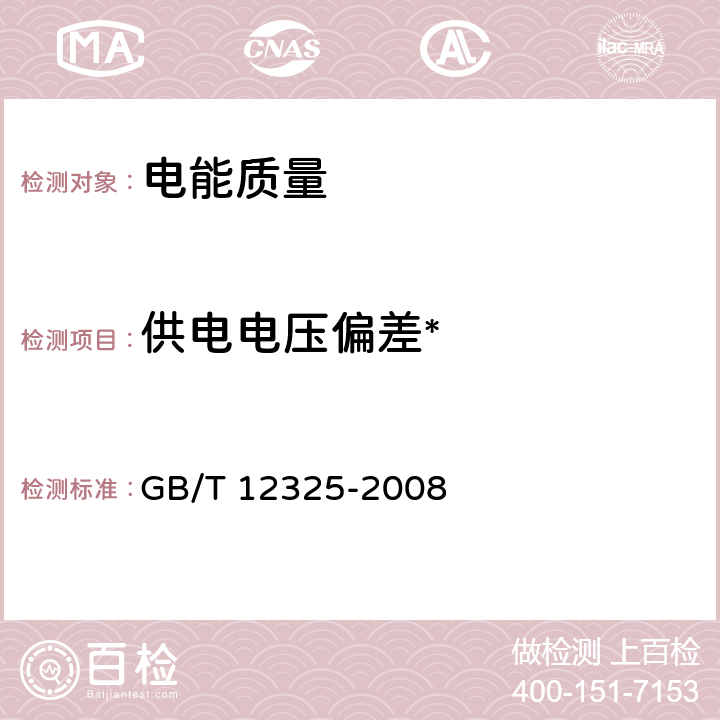 MA CNAS AC ilac-MRA

检测对象： 电能质量

检测项目： 供电电压偏差*

检测标准： GB/T 12325-2008

百检
Baijiantest.com

做检测 上百检
400-151-7153